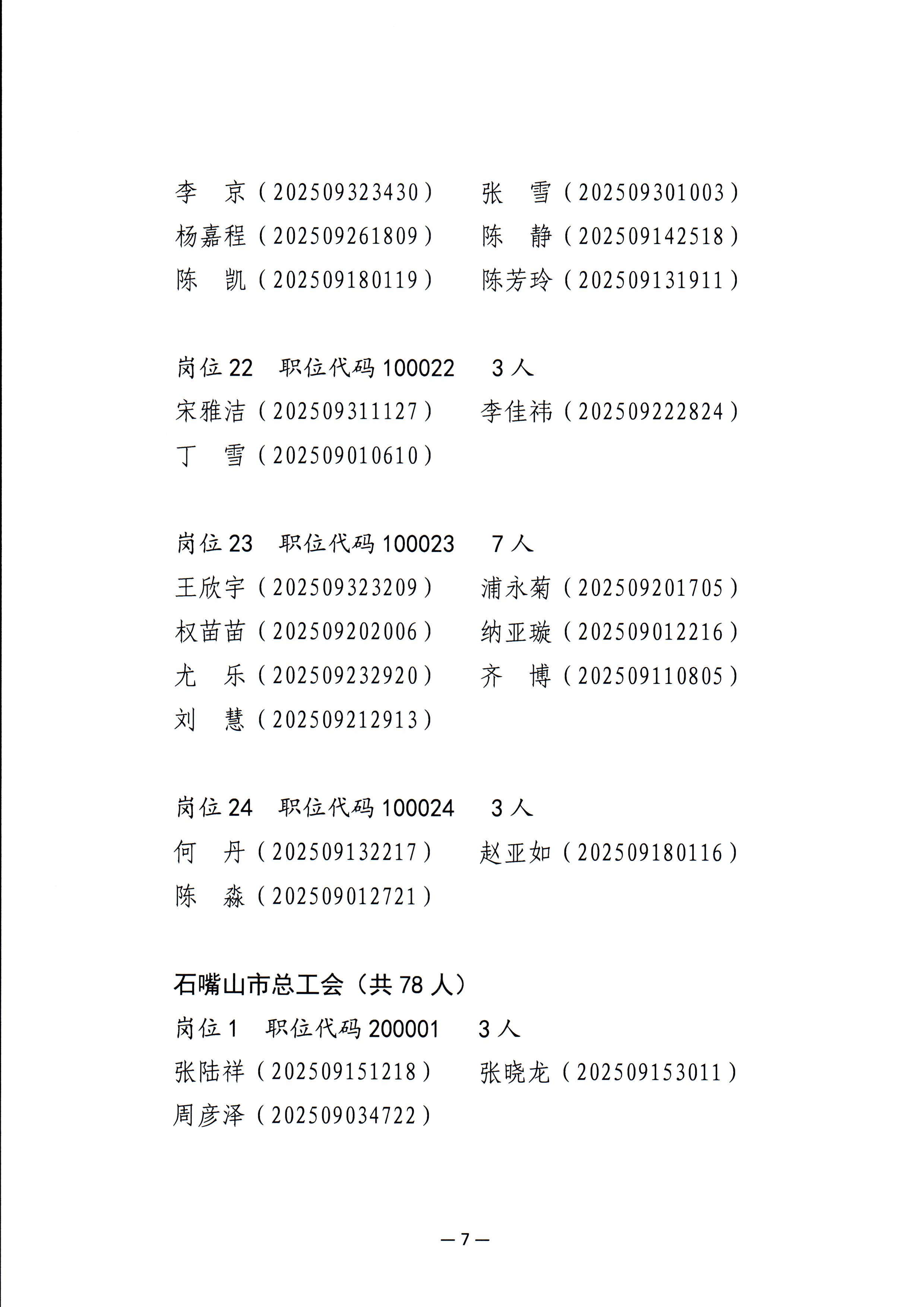 李　京（202509323430）　张　雪（202509301003）
杨嘉程（202509261809）　陈　静（202509142518）
陈　凯（202509180119）　陈芳玲（202509131911）

岗位 22　职位代码 100022　3 人
宋雅洁（202509311127）　李佳祎（202509222824）
丁　雪（202509010610）

岗位 23　职位代码 100023　7 人
王欣宇（202509323209）　浦永菊（202509201705）
权苗苗（202509202006）　纳亚璇（202509012216）
尤　乐（202509232920）　齐　博（202509110805）
刘　慧（202509212913）

岗位 24　职位代码 100024　3 人
何　丹（202509132217）　赵亚如（202509180116）
陈　淼（202509012721）

石嘴山市总工会（共 78 人）
岗位 1　职位代码 200001　3 人
张陆祥（202509151218）　张晓龙（202509153011）
周彦泽（202509034722）

— 7 —